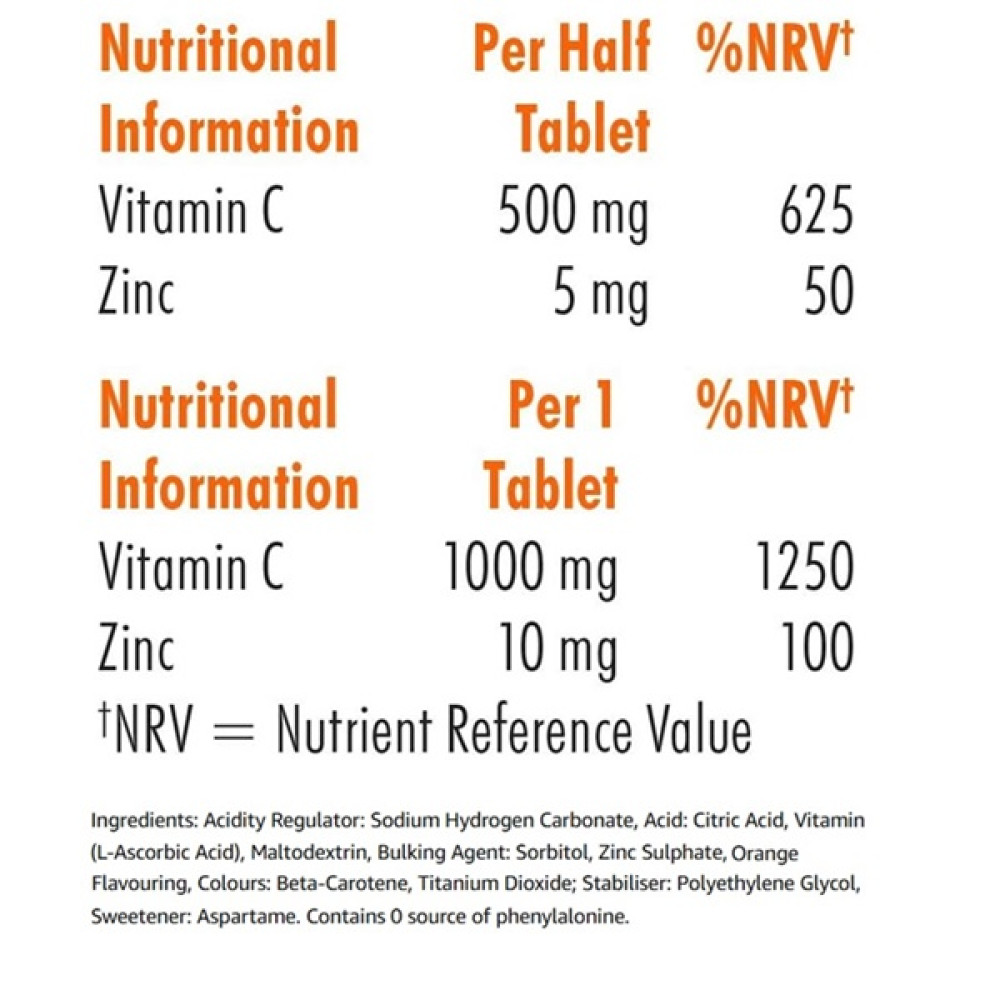 | Nutritional Information | Per Half Tablet | %NRV† |
|---|---|---|
| Vitamin C | 500 mg | 625 |
| Zinc | 5 mg | 50 |

| Nutritional Information | Per 1 Tablet | %NRV† |
|---|---|---|
| Vitamin C | 1000 mg | 1250 |
| Zinc | 10 mg | 100 |

†NRV = Nutrient Reference Value

Ingredients: Acidity Regulator: Sodium Hydrogen Carbonate, Acid: Citric Acid, Vitamin (L-Ascorbic Acid), Maltodextrin, Bulking Agent: Sorbitol, Zinc Sulphate, Orange Flavouring, Colours: Beta-Carotene, Titanium Dioxide; Stabiliser: Polyethylene Glycol, Sweetener: Aspartame. Contains 0 source of phenylalonine.